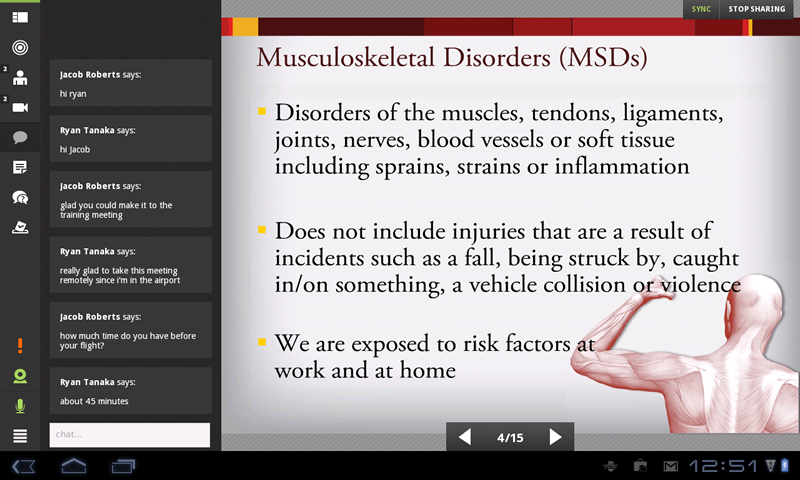 2

2

Jacob Roberts says:
hi ryan

Ryan Tanaka says:
hi Jacob

Jacob Roberts says:
glad you could make it to the training meeting

Ryan Tanaka says:
really glad to take this meeting remotely since i'm in the airport

Jacob Roberts says:
how much time do you have before your flight?

Ryan Tanaka says:
about 45 minutes

chat...

SYNC

STOP SHARING

Musculoskeletal Disorders (MSDs)

Disorders of the muscles, tendons, ligaments, joints, nerves, blood vessels or soft tissue including sprains, strains or inflammation

Does not include injuries that are a result of incidents such as a fall, being struck by, caught in/on something, a vehicle collision or violence

We are exposed to risk factors at work and at home

4/15

12:51